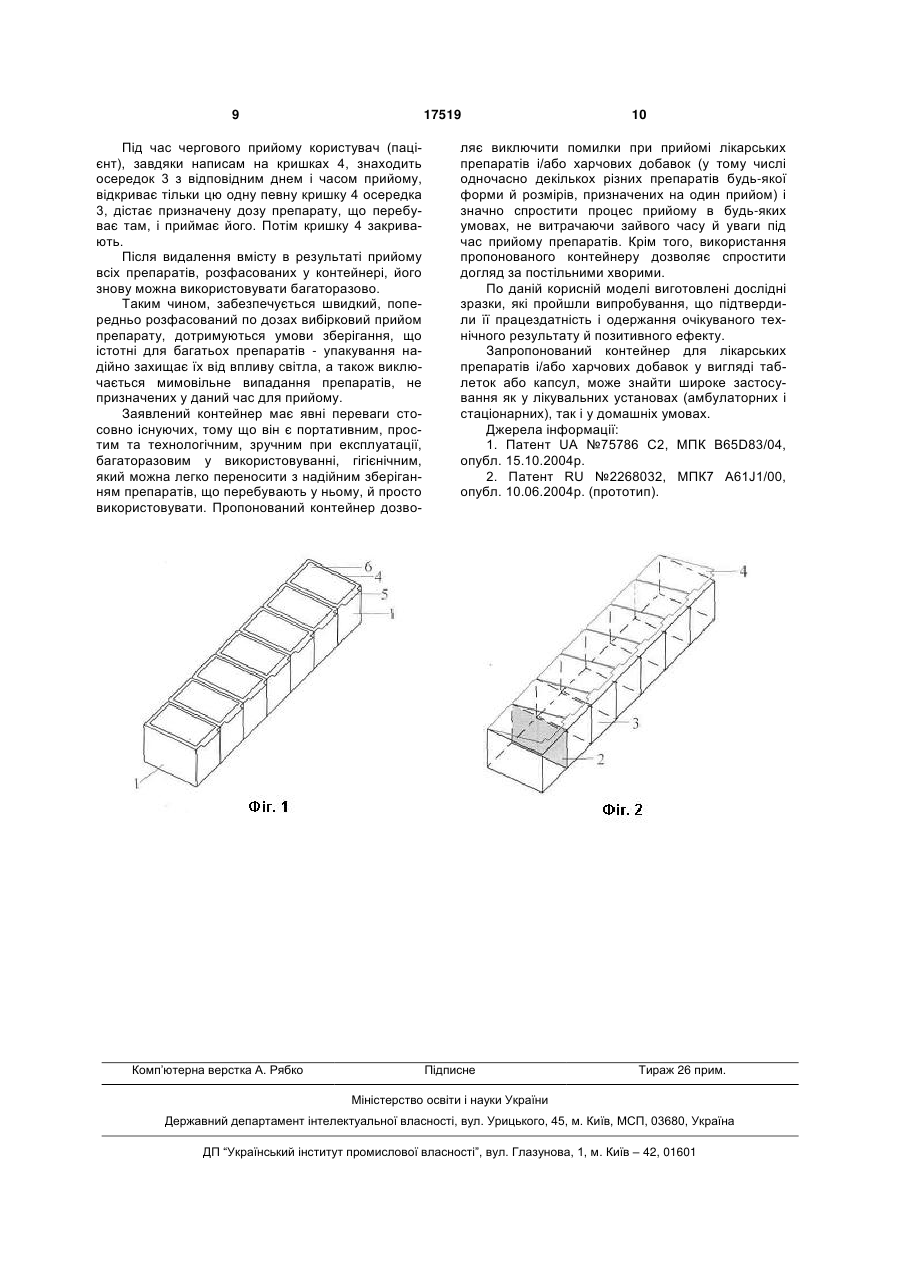 9 17519 10

Під час чергового прийому користувач (пацієнт), завдяки написам на кришках 4, знаходить осередок 3 з відповідним днем і часом прийому, відкриває тільки цю одну певну кришку 4 осередка 3, дістає призначену дозу препарату, що перебуває там, і приймає його. Потім кришку 4 закривають.

Після видалення вмісту в результаті прийому всіх препаратів, розфасованих у контейнері, його знову можна використовувати багаторазово.

Таким чином, забезпечується швидкий, попередньо розфасований по дозах вибірковий прийом препарату, дотримуються умови зберігання, що істотні для багатьох препаратів - упакування надійно захищає їх від впливу світла, а також виключається мимовільне випадання препаратів, не призначених у даний час для прийому.

Заявлений контейнер має явні переваги стосовно існуючих, тому що він є портативним, простим та технологічним, зручним при експлуатації, багаторазовим у використовуванні, гігієнічним, який можна легко переносити з надійним зберіганням препаратів, що перебувають у ньому, й просто використовувати. Пропонований контейнер дозволяє виключити помилки при прийомі лікарських препаратів і/або харчових добавок (у тому числі одночасно декількох різних препаратів будь-якої форми й розмірів, призначених на один прийом) і значно спростити процес прийому в будь-яких умовах, не витрачаючи зайвого часу й уваги під час прийому препаратів. Крім того, використання пропонованого контейнеру дозволяє спростити догляд за постільними хворими.

По даній корисній моделі виготовлені дослідні зразки, які пройшли випробування, що підтвердили її працездатність і одержання очікуваного технічного результату й позитивного ефекту.

Запропонований контейнер для лікарських препаратів і/або харчових добавок у вигляді таблеток або капсул, може знайти широке застосування як у лікувальних установах (амбулаторних і стаціонарних), так і у домашніх умовах.

Джерела інформації:

1. Патент UA №75786 C2, МПК B65D83/04, опубл. 15.10.2004р.

2. Патент RU №2268032, МПК7 A61J1/00, опубл. 10.06.2004р. (прототип).

6
4
5
1
1

Фіг. 1

4
3
2

Фіг. 2

Комп'ютерна верстка А. Рябко Підписне Тираж 26 прим.

Міністерство освіти і науки України

Державний департамент інтелектуальної власності, вул. Урицького, 45, м. Київ, МСП, 03680, Україна

ДП "Український інститут промислової власності", вул. Глазунова, 1, м. Київ – 42, 01601